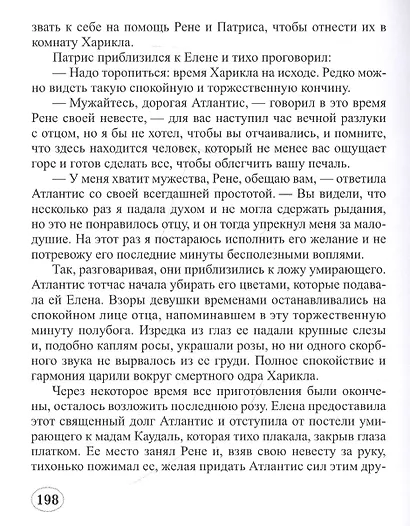 звать к себе на помощь Рене и Патриса, чтобы отнести их в комнату Харикла.

Патрис приблизился к Елене и тихо проговорил:

— Надо торопиться: время Харикла на исходе. Редко можно видеть такую спокойную и торжественную кончину.

— Мужайтесь, дорогая Атлантис, — говорил в это время Рене своей невесте, — для вас наступил час вечной разлуки с отцом, но я бы не хотел, чтобы вы отчаивались, и помните, что здесь находится человек, который не менее вас ощущает горе и готов сделать все, чтобы облегчить вашу печаль.

— У меня хватит мужества, Рене, обещаю вам, — ответила Атлантис со своей всегдашней простотой. — Вы видели, что несколько раз я падала духом и не могла сдержать рыдания, но это не понравилось отцу, и он тогда упрекнул меня за малодушие. На этот раз я постараюсь исполнить его желание и не потревожу его последние минуты бесполезными воплями.

Так, разговаривая, они приблизились к ложу умирающего. Атлантис тотчас начала убирать его цветами, которые подавала ей Елена. Взоры девушки временами останавливались на спокойном лице отца, напоминавшем в эту торжественную минуту полубога. Изредка из глаз ее падали крупные слезы и, подобно каплям росы, украшали розы, но ни одного скорбного звука не вырвалось из ее груди. Полное спокойствие и гармония царили вокруг смертного одра Харикла.

Через некоторое время все приготовления были окончены, осталось возложить последнюю розу. Елена предоставила этот священный долг Атлантис и отступила от постели умирающего к мадам Каудаль, которая тихо плакала, закрыв глаза платком. Ее место занял Рене и, взяв свою невесту за руку, тихонько пожимал ее, желая придать Атлантис сил этим дру-

198